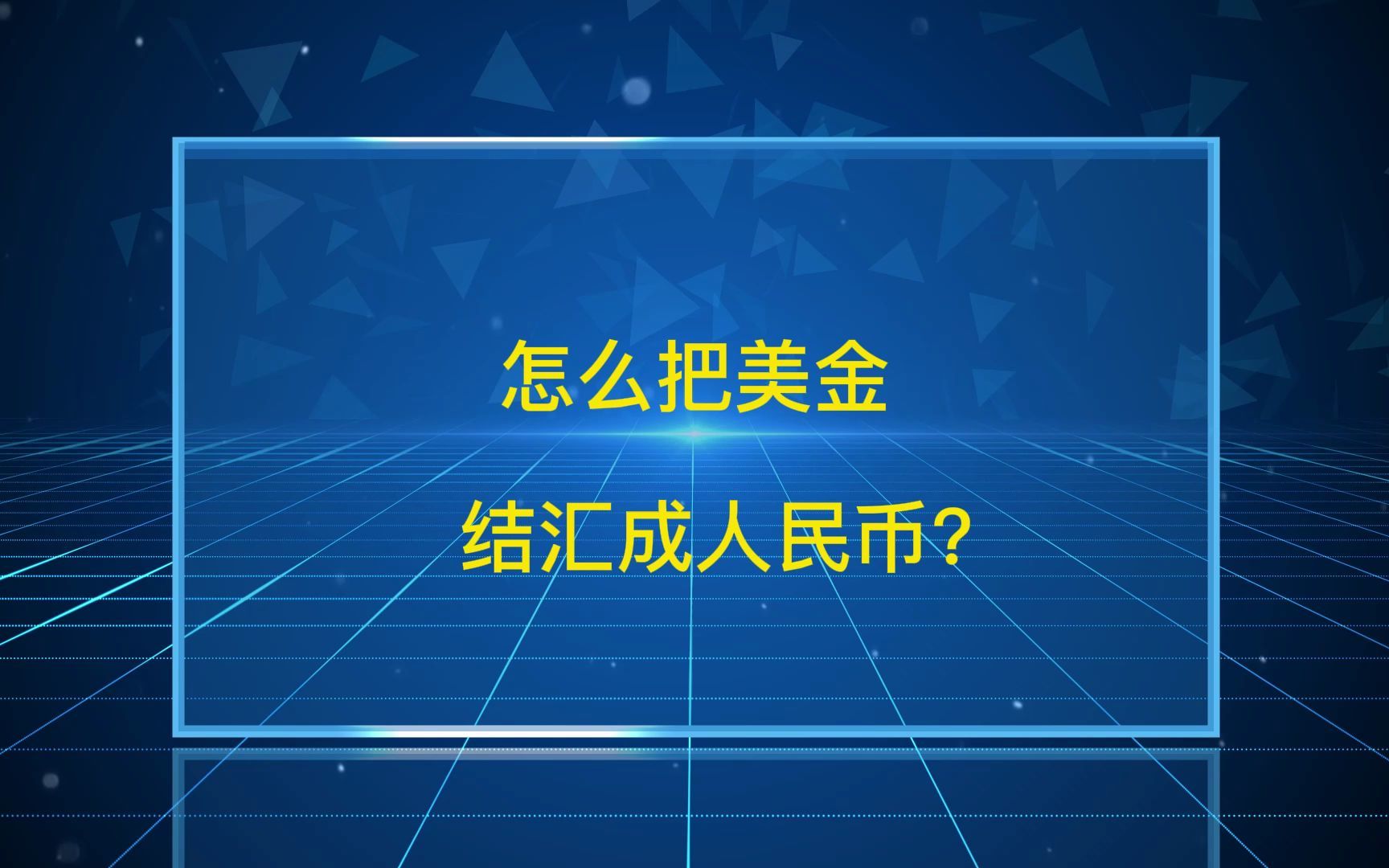 怎么把美金

结汇成人民币?